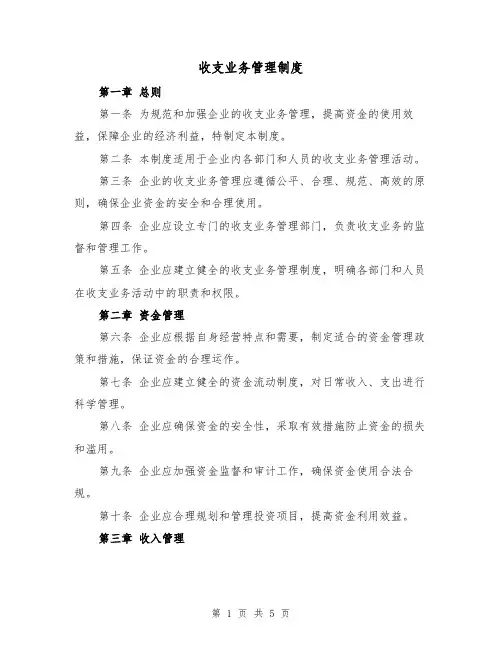 收支业务管理制度

第一章 总则

第一条 为规范和加强企业的收支业务管理，提高资金的使用效益，保障企业的经济利益，特制定本制度。

第二条 本制度适用于企业内各部门和人员的收支业务管理活动。

第三条 企业的收支业务管理应遵循公平、合理、规范、高效的原则，确保企业资金的安全和合理使用。

第四条 企业应设立专门的收支业务管理部门，负责收支业务的监督和管理工作。

第五条 企业应建立健全的收支业务管理制度，明确各部门和人员在收支业务活动中的职责和权限。

第二章 资金管理

第六条 企业应根据自身经营特点和需要，制定适合的资金管理政策和措施，保证资金的合理运作。

第七条 企业应建立健全的资金流动制度，对日常收入、支出进行科学管理。

第八条 企业应确保资金的安全性，采取有效措施防止资金的损失和滥用。

第九条 企业应加强资金监督和审计工作，确保资金使用合法合规。

第十条 企业应合理规划和管理投资项目，提高资金利用效益。

第三章 收入管理

第 1 页 共 5 页